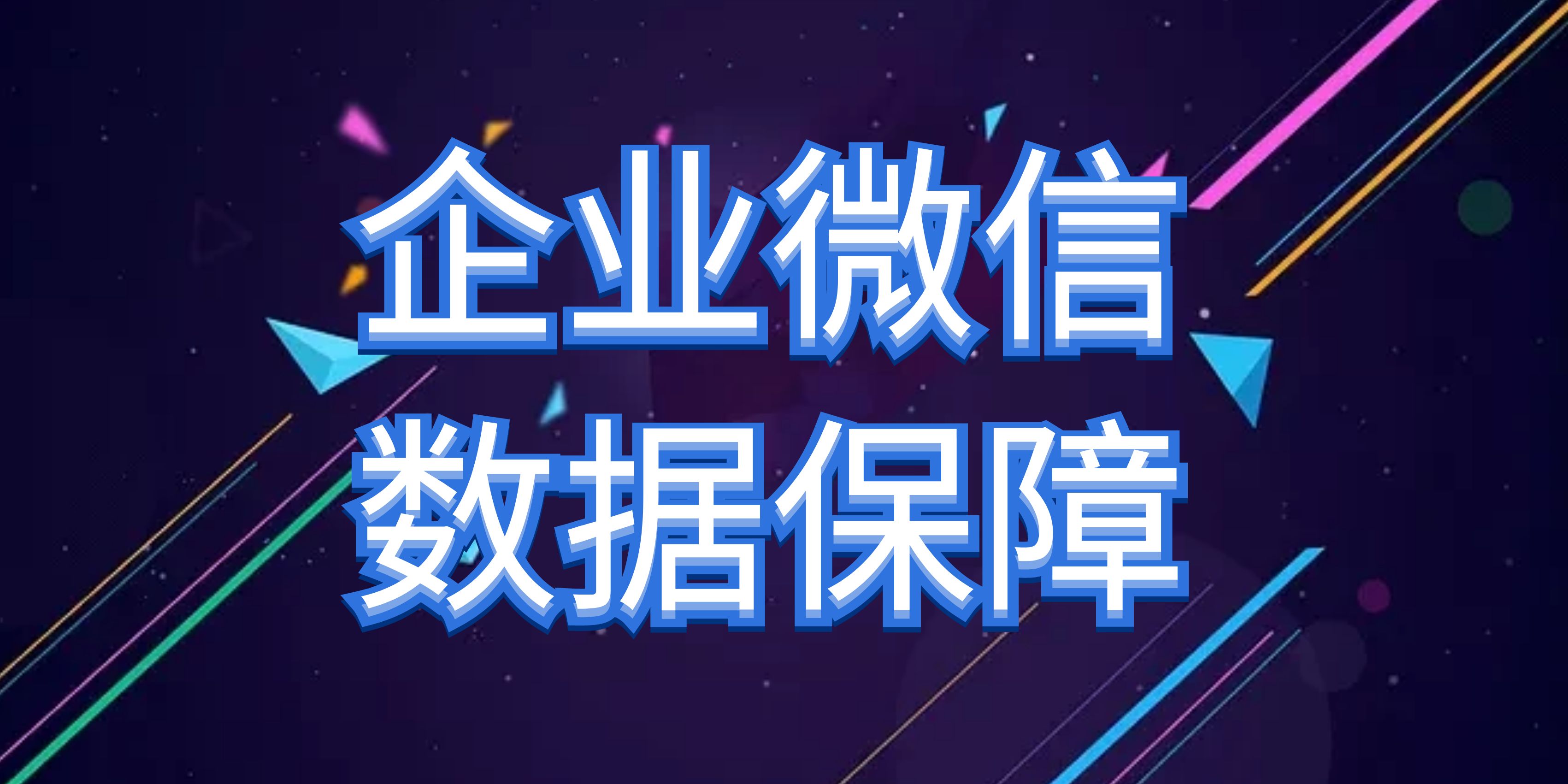 企业微信
数据保障